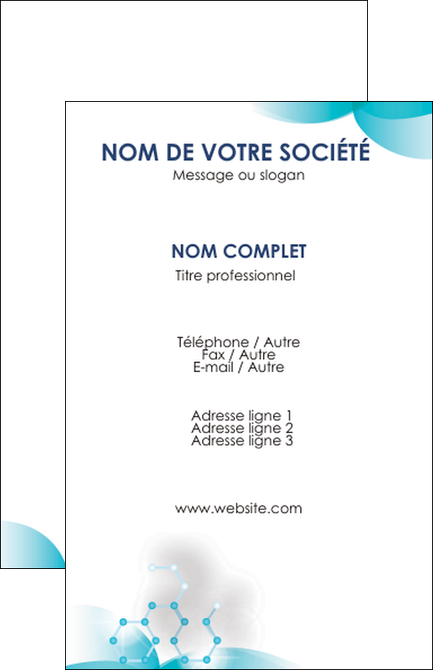 NOM DE VOTRE SOCIÉTÉ
Message ou slogan

NOM COMPLET
Titre professionnel

Téléphone / Autre
Fax / Autre
E-mail / Autre

Adresse ligne 1
Adresse ligne 2
Adresse ligne 3

www.website.com